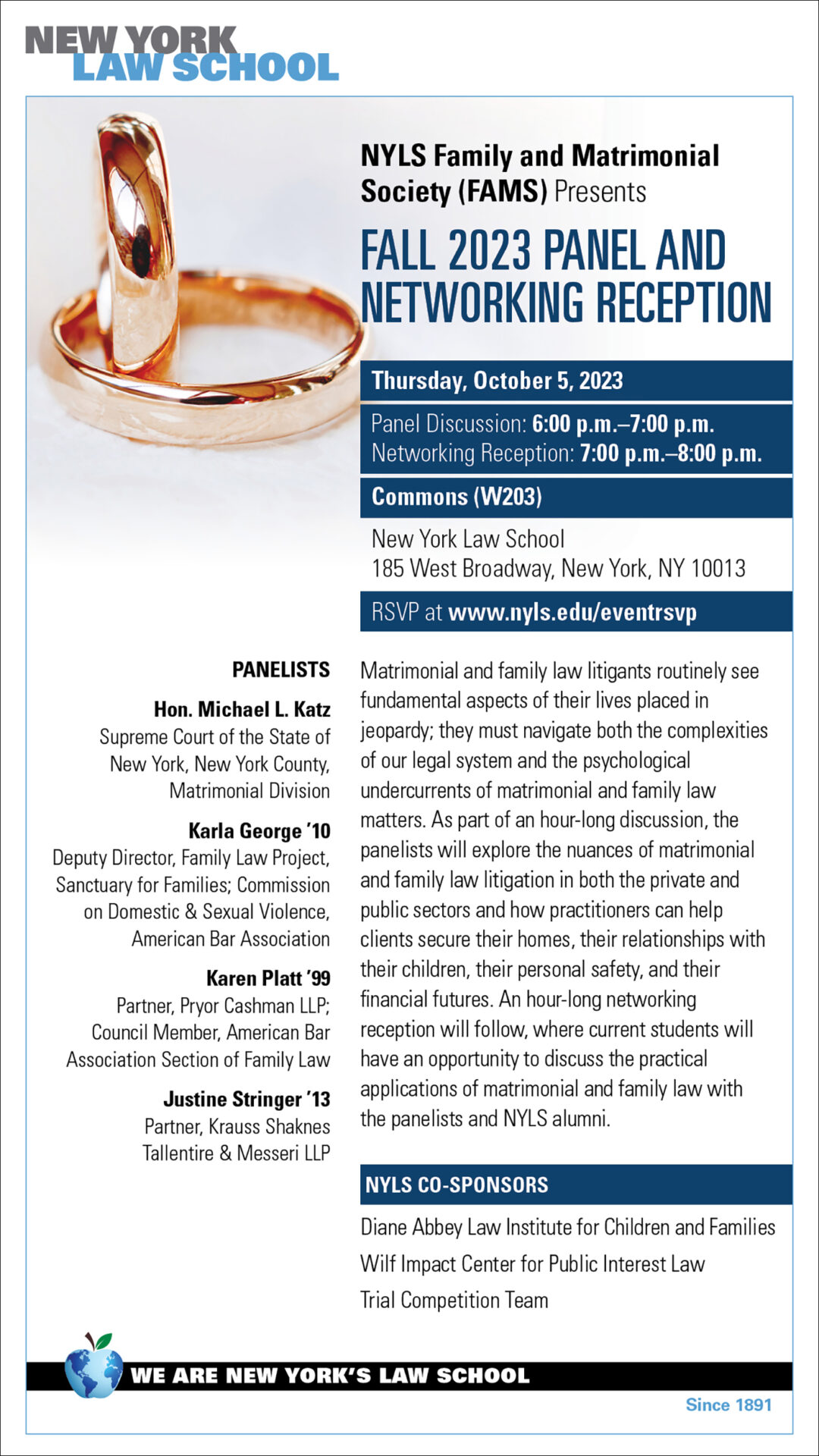 NEW YORK LAW SCHOOL

NYLS Family and Matrimonial Society (FAMS) Presents

FALL 2023 PANEL AND NETWORKING RECEPTION

Thursday, October 5, 2023

Panel Discussion: 6:00 p.m.–7:00 p.m.
Networking Reception: 7:00 p.m.–8:00 p.m.

Commons (W203)

New York Law School
185 West Broadway, New York, NY 10013

RSVP at www.nyls.edu/eventrsvp

PANELISTS

Hon. Michael L. Katz
Supreme Court of the State of New York, New York County, Matrimonial Division

Karla George '10
Deputy Director, Family Law Project, Sanctuary for Families; Commission on Domestic & Sexual Violence, American Bar Association

Karen Platt '99
Partner, Pryor Cashman LLP; Council Member, American Bar Association Section of Family Law

Justine Stringer '13
Partner, Krauss Shaknes Tallentire & Messeri LLP

Matrimonial and family law litigants routinely see fundamental aspects of their lives placed in jeopardy; they must navigate both the complexities of our legal system and the psychological undercurrents of matrimonial and family law matters. As part of an hour-long discussion, the panelists will explore the nuances of matrimonial and family law litigation in both the private and public sectors and how practitioners can help clients secure their homes, their relationships with their children, their personal safety, and their financial futures. An hour-long networking reception will follow, where current students will have an opportunity to discuss the practical applications of matrimonial and family law with the panelists and NYLS alumni.

NYLS CO-SPONSORS

Diane Abbey Law Institute for Children and Families

Wilf Impact Center for Public Interest Law

Trial Competition Team

WE ARE NEW YORK'S LAW SCHOOL

Since 1891